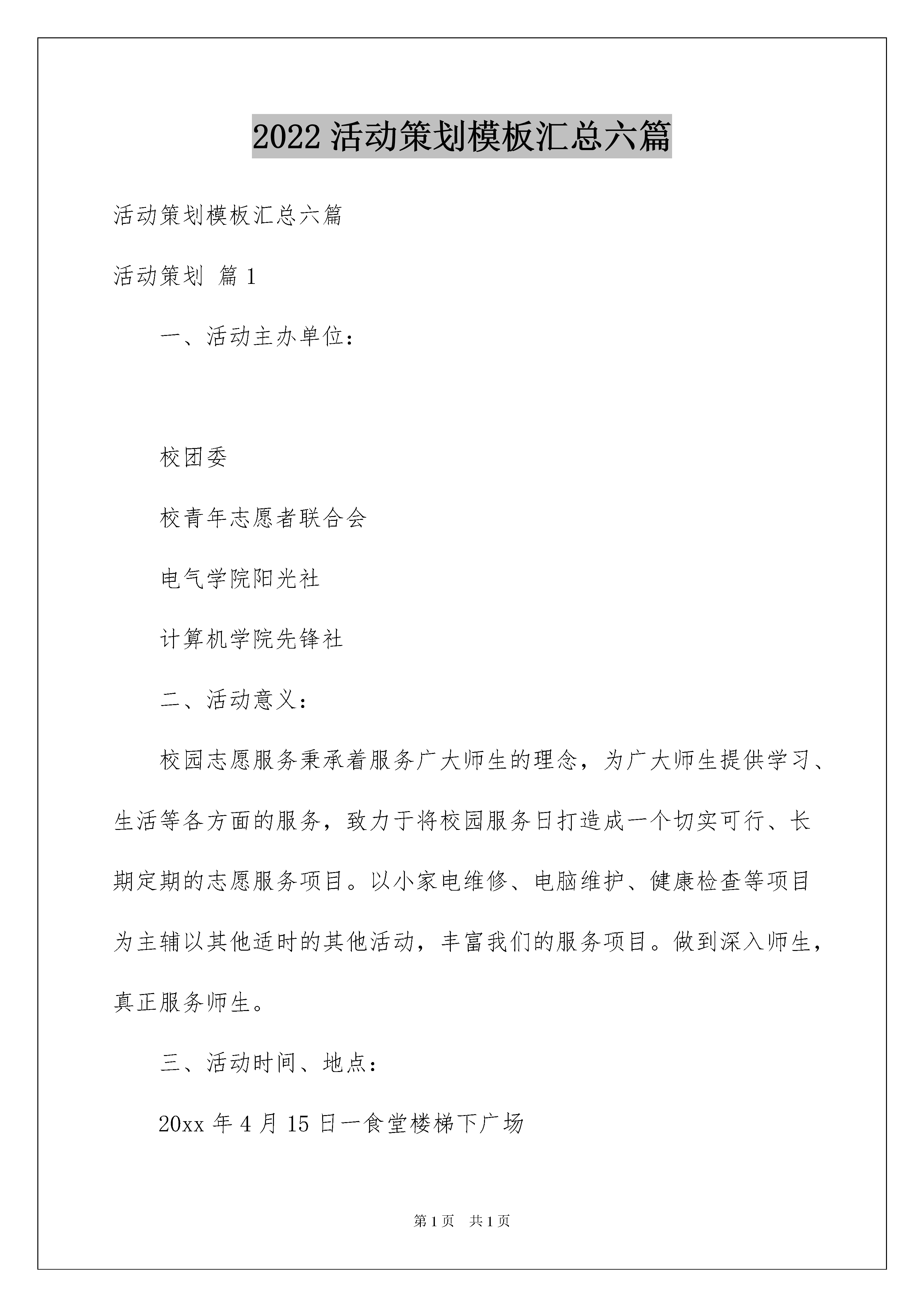 2022 活动策划模板汇总六篇

活动策划模板汇总六篇

活动策划 篇 1

一、活动主办单位：

校团委

校青年志愿者联合会

电气学院阳光社

计算机学院先锋社

二、活动意义：

校园志愿服务秉承着服务广大师生的理念，为广大师生提供学习、生活等各方面的服务，致力于将校园服务日打造成一个切实可行、长期定期的志愿服务项目。以小家电维修、电脑维护、健康检查等项目为主辅以其他适时的其他活动，丰富我们的服务项目。做到深入师生，真正服务师生。

三、活动时间、地点：

20xx 年 4 月 15 日一食堂楼梯下广场

第 1 页 共 1 页